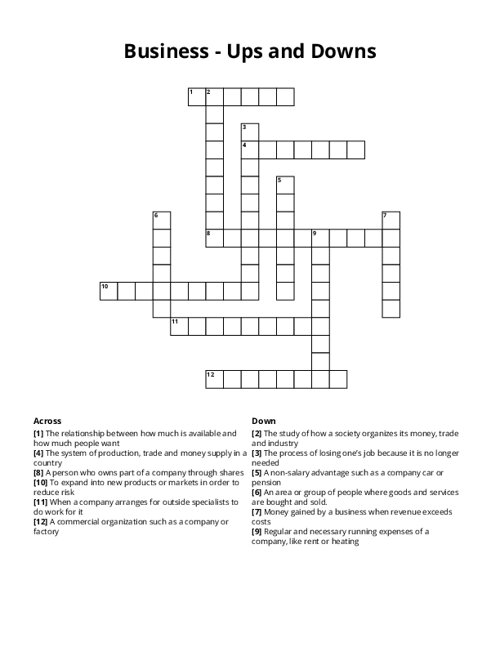 Business - Ups and Downs

1 2
3
4
5
6
7
8 9
10
11
12

Across
[1] The relationship between how much is available and how much people want
[4] The system of production, trade and money supply in a country
[8] A person who owns part of a company through shares
[10] To expand into new products or markets in order to reduce risk
[11] When a company arranges for outside specialists to do work for it
[12] A commercial organization such as a company or factory

Down
[2] The study of how a society organizes its money, trade and industry
[3] The process of losing one's job because it is no longer needed
[5] A non-salary advantage such as a company car or pension
[6] An area or group of people where goods and services are bought and sold.
[7] Money gained by a business when revenue exceeds costs
[9] Regular and necessary running expenses of a company, like rent or heating